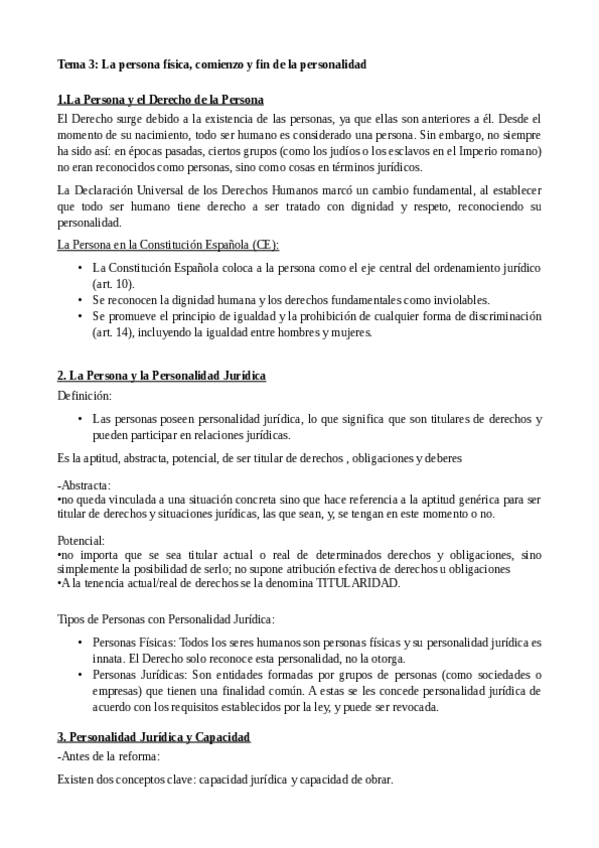 Tema 3: La persona física, comienzo y fin de la personalidad

1.La Persona y el Derecho de la Persona

El Derecho surge debido a la existencia de las personas, ya que ellas son anteriores a él. Desde el momento de su nacimiento, todo ser humano es considerado una persona. Sin embargo, no siempre ha sido así: en épocas pasadas, ciertos grupos (como los judíos o los esclavos en el Imperio romano) no eran reconocidos como personas, sino como cosas en términos jurídicos.

La Declaración Universal de los Derechos Humanos marcó un cambio fundamental, al establecer que todo ser humano tiene derecho a ser tratado con dignidad y respeto, reconociendo su personalidad.

La Persona en la Constitución Española (CE):

• La Constitución Española coloca a la persona como el eje central del ordenamiento jurídico (art. 10).
• Se reconocen la dignidad humana y los derechos fundamentales como inviolables.
• Se promueve el principio de igualdad y la prohibición de cualquier forma de discriminación (art. 14), incluyendo la igualdad entre hombres y mujeres.

2. La Persona y la Personalidad Jurídica

Definición:

• Las personas poseen personalidad jurídica, lo que significa que son titulares de derechos y pueden participar en relaciones jurídicas.

Es la aptitud, abstracta, potencial, de ser titular de derechos , obligaciones y deberes

-Abstracta:
•no queda vinculada a una situación concreta sino que hace referencia a la aptitud genérica para ser titular de derechos y situaciones jurídicas, las que sean, y, se tengan en este momento o no.

Potencial:
•no importa que se sea titular actual o real de determinados derechos y obligaciones, sino simplemente la posibilidad de serlo; no supone atribución efectiva de derechos u obligaciones
•A la tenencia actual/real de derechos se la denomina TITULARIDAD.

Tipos de Personas con Personalidad Jurídica:

• Personas Físicas: Todos los seres humanos son personas físicas y su personalidad jurídica es innata. El Derecho solo reconoce esta personalidad, no la otorga.
• Personas Jurídicas: Son entidades formadas por grupos de personas (como sociedades o empresas) que tienen una finalidad común. A estas se les concede personalidad jurídica de acuerdo con los requisitos establecidos por la ley, y puede ser revocada.

3. Personalidad Jurídica y Capacidad

-Antes de la reforma:

Existen dos conceptos clave: capacidad jurídica y capacidad de obrar.